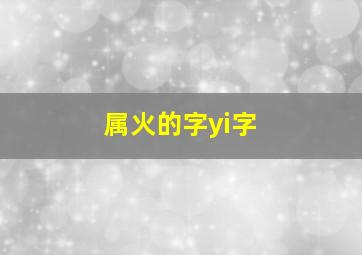 属火的字yi字